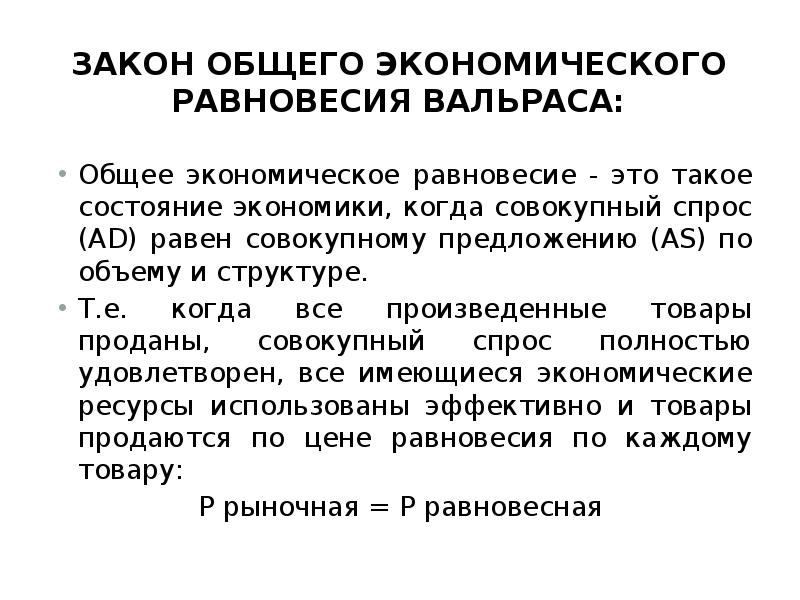 ЗАКОН ОБЩЕГО ЭКОНОМИЧЕСКОГО РАВНОВЕСИЯ ВАЛЬРАСА:

• Общее экономическое равновесие - это такое состояние экономики, когда совокупный спрос (AD) равен совокупному предложению (AS) по объему и структуре.

• Т.е. когда все произведенные товары проданы, совокупный спрос полностью удовлетворен, все имеющиеся экономические ресурсы использованы эффективно и товары продаются по цене равновесия по каждому товару:

Р рыночная = Р равновесная